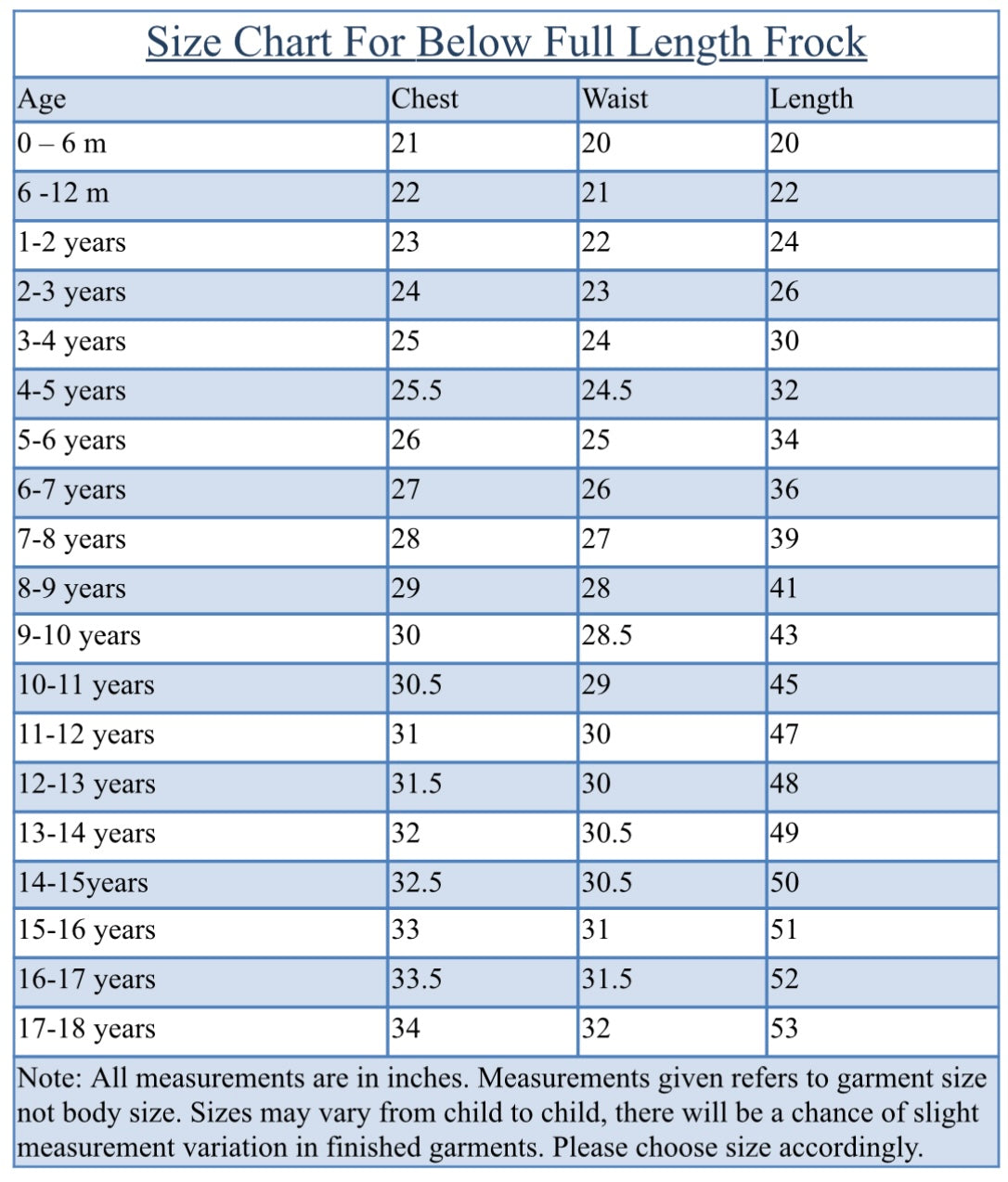 Size Chart For Below Full Length Frock

| Age | Chest | Waist | Length |
|---|---|---|---|
| 0 – 6 m | 21 | 20 | 20 |
| 6 -12 m | 22 | 21 | 22 |
| 1-2 years | 23 | 22 | 24 |
| 2-3 years | 24 | 23 | 26 |
| 3-4 years | 25 | 24 | 30 |
| 4-5 years | 25.5 | 24.5 | 32 |
| 5-6 years | 26 | 25 | 34 |
| 6-7 years | 27 | 26 | 36 |
| 7-8 years | 28 | 27 | 39 |
| 8-9 years | 29 | 28 | 41 |
| 9-10 years | 30 | 28.5 | 43 |
| 10-11 years | 30.5 | 29 | 45 |
| 11-12 years | 31 | 30 | 47 |
| 12-13 years | 31.5 | 30 | 48 |
| 13-14 years | 32 | 30.5 | 49 |
| 14-15years | 32.5 | 30.5 | 50 |
| 15-16 years | 33 | 31 | 51 |
| 16-17 years | 33.5 | 31.5 | 52 |
| 17-18 years | 34 | 32 | 53 |

Note: All measurements are in inches. Measurements given refers to garment size not body size. Sizes may vary from child to child, there will be a chance of slight measurement variation in finished garments. Please choose size accordingly.